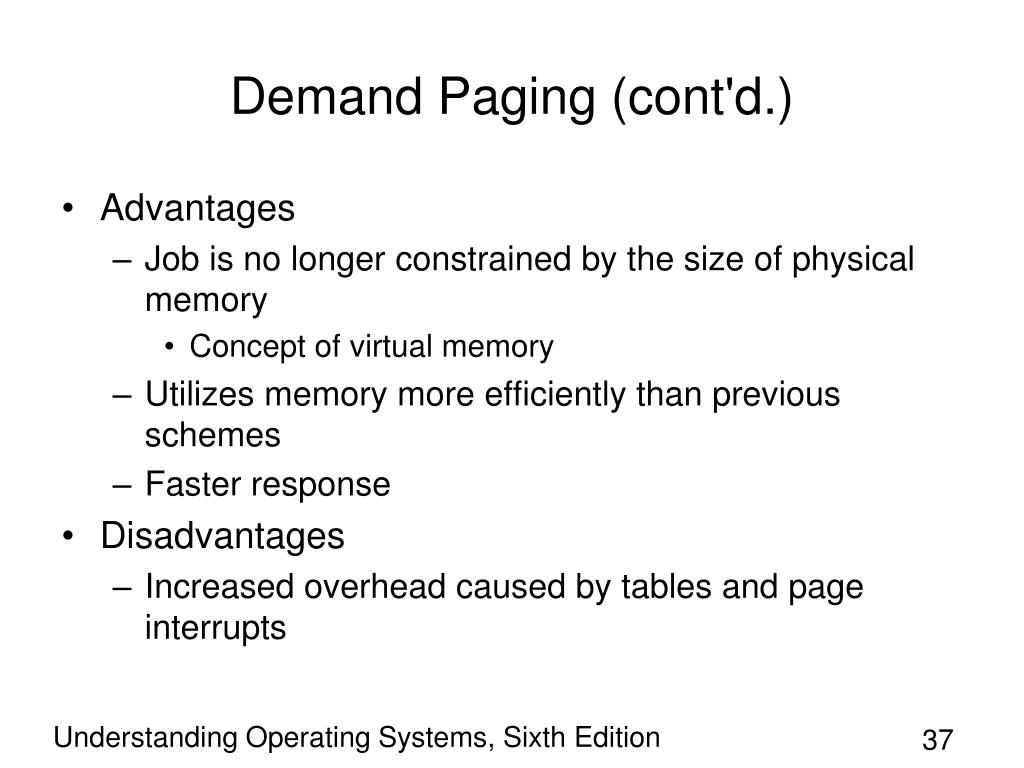 Demand Paging (cont'd.)

• Advantages
– Job is no longer constrained by the size of physical memory
• Concept of virtual memory
– Utilizes memory more efficiently than previous schemes
– Faster response
• Disadvantages
– Increased overhead caused by tables and page interrupts

Understanding Operating Systems, Sixth Edition

37